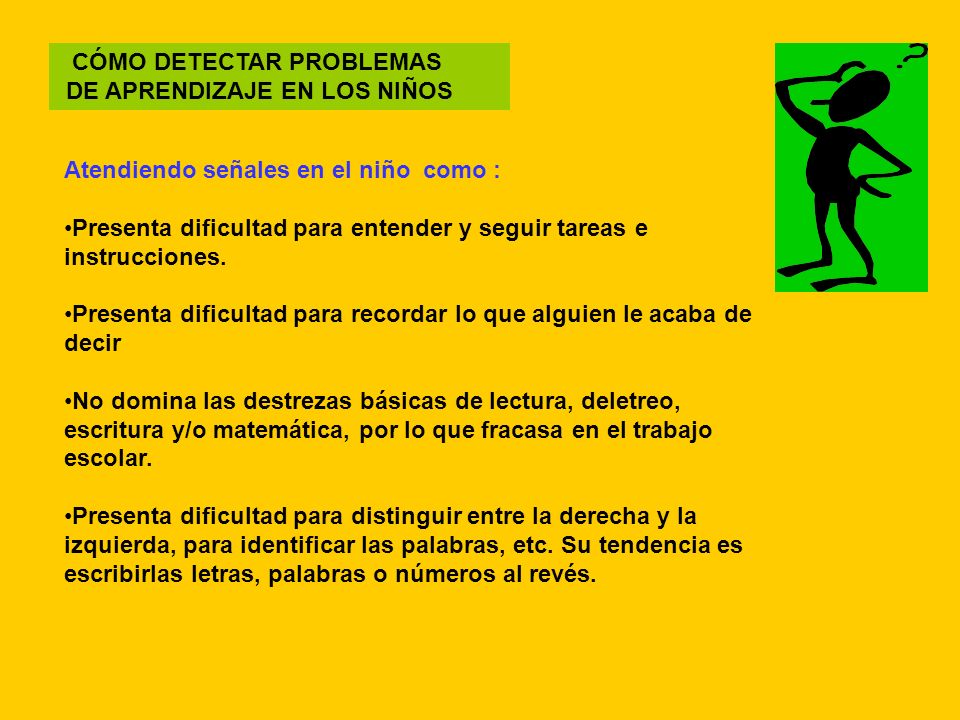 CÓMO DETECTAR PROBLEMAS DE APRENDIZAJE EN LOS NIÑOS

?

Atendiendo señales en el niño como :

•Presenta dificultad para entender y seguir tareas e instrucciones.

•Presenta dificultad para recordar lo que alguien le acaba de decir

•No domina las destrezas básicas de lectura, deletreo, escritura y/o matemática, por lo que fracasa en el trabajo escolar.

•Presenta dificultad para distinguir entre la derecha y la izquierda, para identificar las palabras, etc. Su tendencia es escribirlas letras, palabras o números al revés.